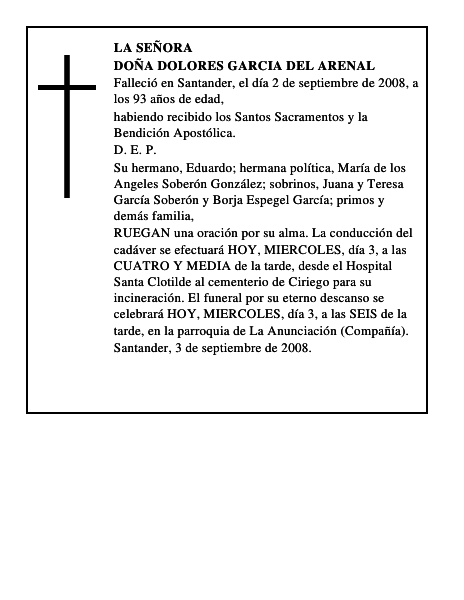 LA SEÑORA
DOÑA DOLORES GARCIA DEL ARENAL

Falleció en Santander, el día 2 de septiembre de 2008, a los 93 años de edad,

habiendo recibido los Santos Sacramentos y la Bendición Apostólica.

D. E. P.

Su hermano, Eduardo; hermana política, María de los Angeles Soberón González; sobrinos, Juana y Teresa García Soberón y Borja Espegel García; primos y demás familia,

RUEGAN una oración por su alma. La conducción del cadáver se efectuará HOY, MIERCOLES, día 3, a las CUATRO Y MEDIA de la tarde, desde el Hospital Santa Clotilde al cementerio de Ciriego para su incineración. El funeral por su eterno descanso se celebrará HOY, MIERCOLES, día 3, a las SEIS de la tarde, en la parroquia de La Anunciación (Compañía).

Santander, 3 de septiembre de 2008.